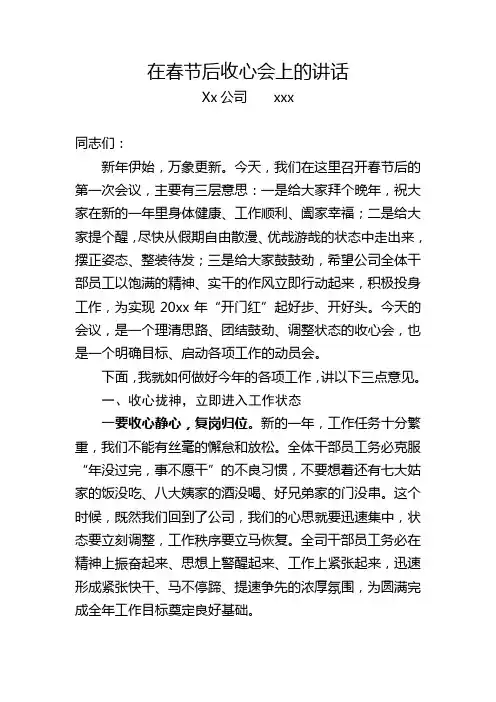 在春节后收心会上的讲话

Xx 公司　　xxx

同志们：

新年伊始，万象更新。今天，我们在这里召开春节后的第一次会议，主要有三层意思：一是给大家拜个晚年，祝大家在新的一年里身体健康、工作顺利、阖家幸福；二是给大家提个醒，尽快从假期自由散漫、优哉游哉的状态中走出来，摆正姿态、整装待发；三是给大家鼓鼓劲，希望公司全体干部员工以饱满的精神、实干的作风立即行动起来，积极投身工作，为实现 20xx 年“开门红”起好步、开好头。今天的会议，是一个理清思路、团结鼓劲、调整状态的收心会，也是一个明确目标、启动各项工作的动员会。

下面，我就如何做好今年的各项工作，讲以下三点意见。

一、收心拢神，立即进入工作状态

一要收心静心，复岗归位。新的一年，工作任务十分繁重，我们不能有丝毫的懈怠和放松。全体干部员工务必克服“年没过完，事不愿干”的不良习惯，不要想着还有七大姑家的饭没吃、八大姨家的酒没喝、好兄弟家的门没串。这个时候，既然我们回到了公司，我们的心思就要迅速集中，状态要立刻调整，工作秩序要立马恢复。全司干部员工务必在精神上振奋起来、思想上警醒起来、工作上紧张起来，迅速形成紧张快干、马不停蹄、提速争先的浓厚氛围，为圆满完成全年工作目标奠定良好基础。